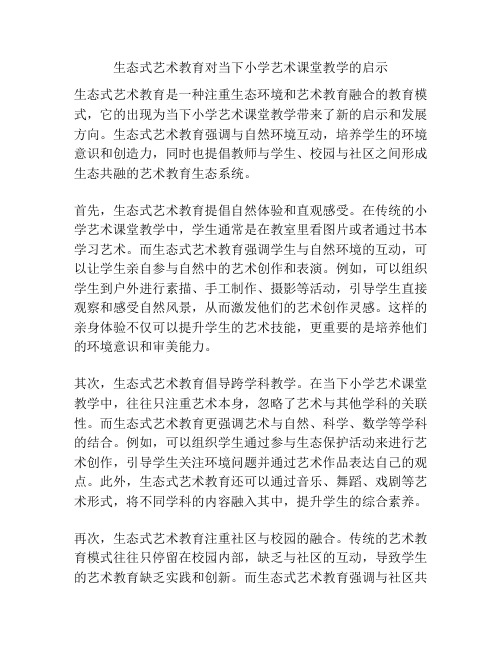 生态式艺术教育对当下小学艺术课堂教学的启示

生态式艺术教育是一种注重生态环境和艺术教育融合的教育模式，它的出现为当下小学艺术课堂教学带来了新的启示和发展方向。生态式艺术教育强调与自然环境互动，培养学生的环境意识和创造力，同时也提倡教师与学生、校园与社区之间形成生态共融的艺术教育生态系统。

首先，生态式艺术教育提倡自然体验和直观感受。在传统的小学艺术课堂教学中，学生通常是在教室里看图片或者通过书本学习艺术。而生态式艺术教育强调学生与自然环境的互动，可以让学生亲自参与自然中的艺术创作和表演。例如，可以组织学生到户外进行素描、手工制作、摄影等活动，引导学生直接观察和感受自然风景，从而激发他们的艺术创作灵感。这样的亲身体验不仅可以提升学生的艺术技能，更重要的是培养他们的环境意识和审美能力。

其次，生态式艺术教育倡导跨学科教学。在当下小学艺术课堂教学中，往往只注重艺术本身，忽略了艺术与其他学科的关联性。而生态式艺术教育更强调艺术与自然、科学、数学等学科的结合。例如，可以组织学生通过参与生态保护活动来进行艺术创作，引导学生关注环境问题并通过艺术作品表达自己的观点。此外，生态式艺术教育还可以通过音乐、舞蹈、戏剧等艺术形式，将不同学科的内容融入其中，提升学生的综合素养。

再次，生态式艺术教育注重社区与校园的融合。传统的艺术教育模式往往只停留在校园内部，缺乏与社区的互动，导致学生的艺术教育缺乏实践和创新。而生态式艺术教育强调与社区共